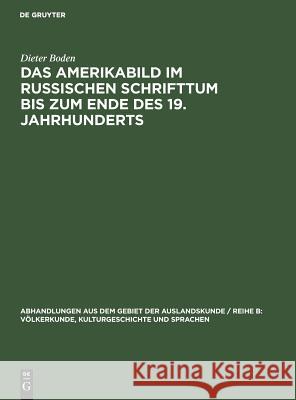 DE GRUYTER

Dieter Boden

DAS AMERIKABILD IM RUSSISCHEN SCHRIFTTUM BIS ZUM ENDE DES 19. JAHRHUNDERTS

ABHANDLUNGEN AUS DEM GEBIET DER AUSLANDSKUNDE / REIHE B: VÖLKERKUNDE, KULTURGESCHICHTE UND SPRACHEN

DE G

Kraina Książek